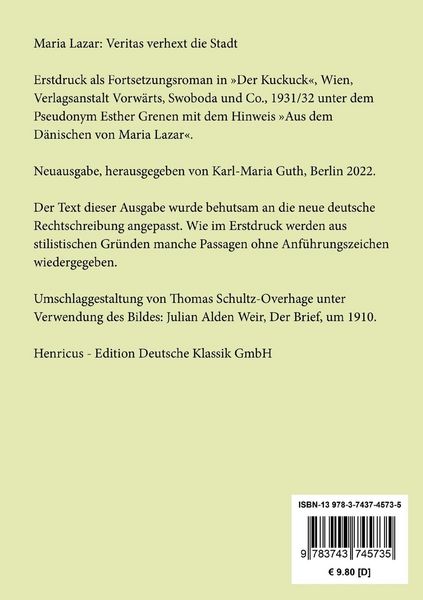 Maria Lazar: Veritas verhext die Stadt

Erstdruck als Fortsetzungsroman in »Der Kuckuck«, Wien, Verlagsanstalt Vorwärts, Swoboda und Co., 1931/32 unter dem Pseudonym Esther Grenen mit dem Hinweis »Aus dem Dänischen von Maria Lazar«.

Neuausgabe, herausgegeben von Karl-Maria Guth, Berlin 2022.

Der Text dieser Ausgabe wurde behutsam an die neue deutsche Rechtschreibung angepasst. Wie im Erstdruck werden aus stilistischen Gründen manche Passagen ohne Anführungszeichen wiedergegeben.

Umschlaggestaltung von Thomas Schultz-Overhage unter Verwendung des Bildes: Julian Alden Weir, Der Brief, um 1910.

Henricus - Edition Deutsche Klassik GmbH

ISBN-13 978-3-7437-4573-5

9 783743 745735

€ 9.80 [D]